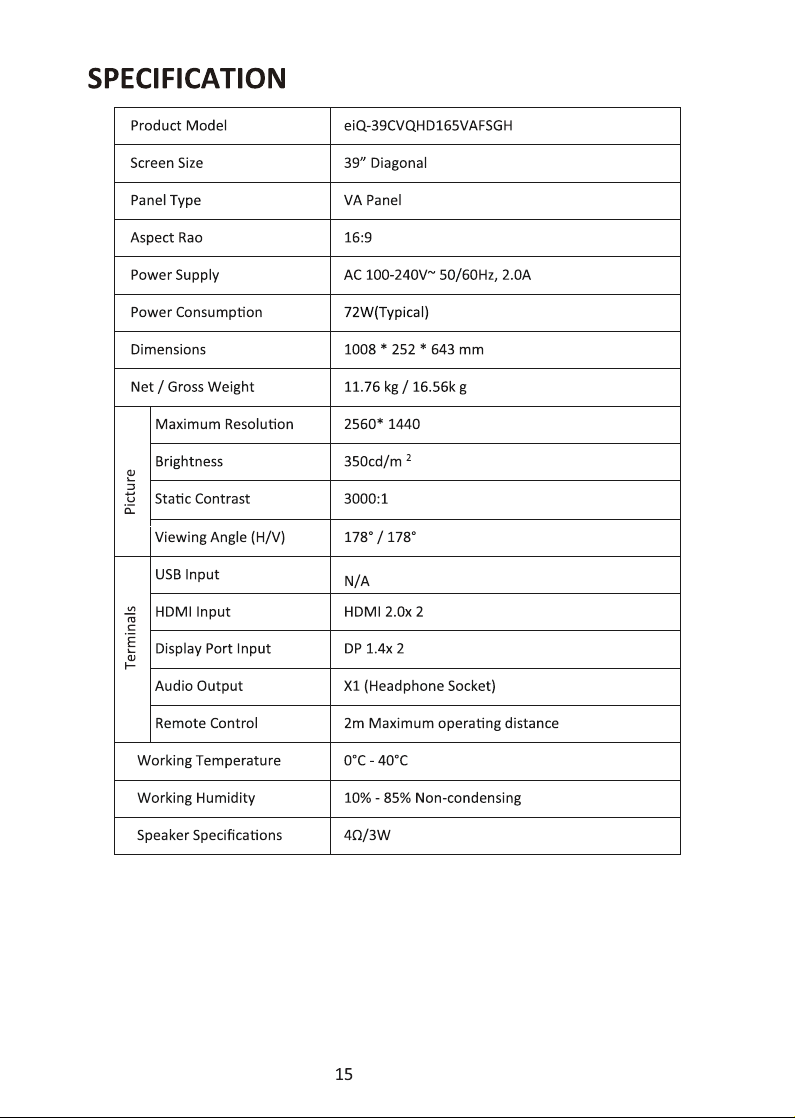 SPECIFICATION

| Product Model | | eiQ-39CVQHD165VAFSGH |
|---|---|---|
| Screen Size | | 39" Diagonal |
| Panel Type | | VA Panel |
| Aspect Rao | | 16:9 |
| Power Supply | | AC 100-240V~ 50/60Hz, 2.0A |
| Power Consumption | | 72W(Typical) |
| Dimensions | | 1008 * 252 * 643 mm |
| Net / Gross Weight | | 11.76 kg / 16.56k g |
| Picture | Maximum Resolution | 2560* 1440 |
| | Brightness | 350cd/m $^{2}$ |
| | Static Contrast | 3000:1 |
| | Viewing Angle (H/V) | 178° / 178° |
| Terminals | USB Input | N/A |
| | HDMI Input | HDMI 2.0x 2 |
| | Display Port Input | DP 1.4x 2 |
| | Audio Output | X1 (Headphone Socket) |
| | Remote Control | 2m Maximum operating distance |
| Working Temperature | | 0°C - 40°C |
| Working Humidity | | 10% - 85% Non-condensing |
| Speaker Specifications | | 4Ω/3W |

15